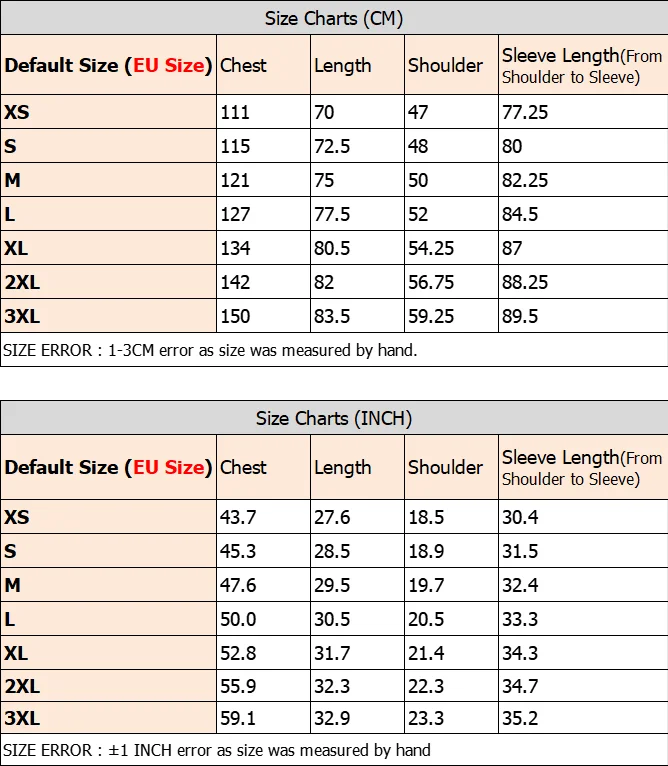 Size Charts (CM)

| Default Size (EU Size) | Chest | Length | Shoulder | Sleeve Length(From Shoulder to Sleeve) |
|---|---|---|---|---|
| XS | 111 | 70 | 47 | 77.25 |
| S | 115 | 72.5 | 48 | 80 |
| M | 121 | 75 | 50 | 82.25 |
| L | 127 | 77.5 | 52 | 84.5 |
| XL | 134 | 80.5 | 54.25 | 87 |
| 2XL | 142 | 82 | 56.75 | 88.25 |
| 3XL | 150 | 83.5 | 59.25 | 89.5 |

SIZE ERROR : 1-3CM error as size was measured by hand.

Size Charts (INCH)

| Default Size (EU Size) | Chest | Length | Shoulder | Sleeve Length(From Shoulder to Sleeve) |
|---|---|---|---|---|
| XS | 43.7 | 27.6 | 18.5 | 30.4 |
| S | 45.3 | 28.5 | 18.9 | 31.5 |
| M | 47.6 | 29.5 | 19.7 | 32.4 |
| L | 50.0 | 30.5 | 20.5 | 33.3 |
| XL | 52.8 | 31.7 | 21.4 | 34.3 |
| 2XL | 55.9 | 32.3 | 22.3 | 34.7 |
| 3XL | 59.1 | 32.9 | 23.3 | 35.2 |

SIZE ERROR : ±1 INCH error as size was measured by hand